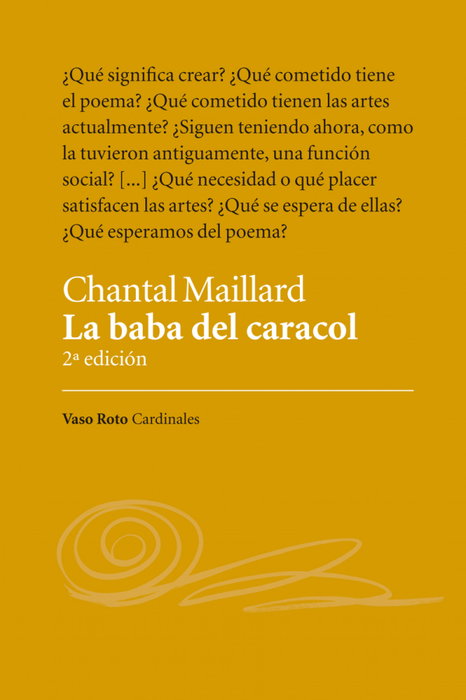 ¿Qué significa crear? ¿Qué cometido tiene el poema? ¿Qué cometido tienen las artes actualmente? ¿Siguen teniendo ahora, como la tuvieron antiguamente, una función social? [...] ¿Qué necesidad o qué placer satisfacen las artes? ¿Qué se espera de ellas? ¿Qué esperamos del poema?

Chantal Maillard
La baba del caracol
2ª edición

Vaso Roto Cardinales